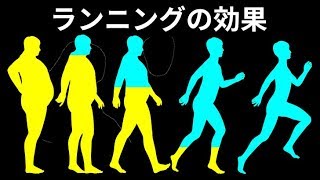 ランニングの効果